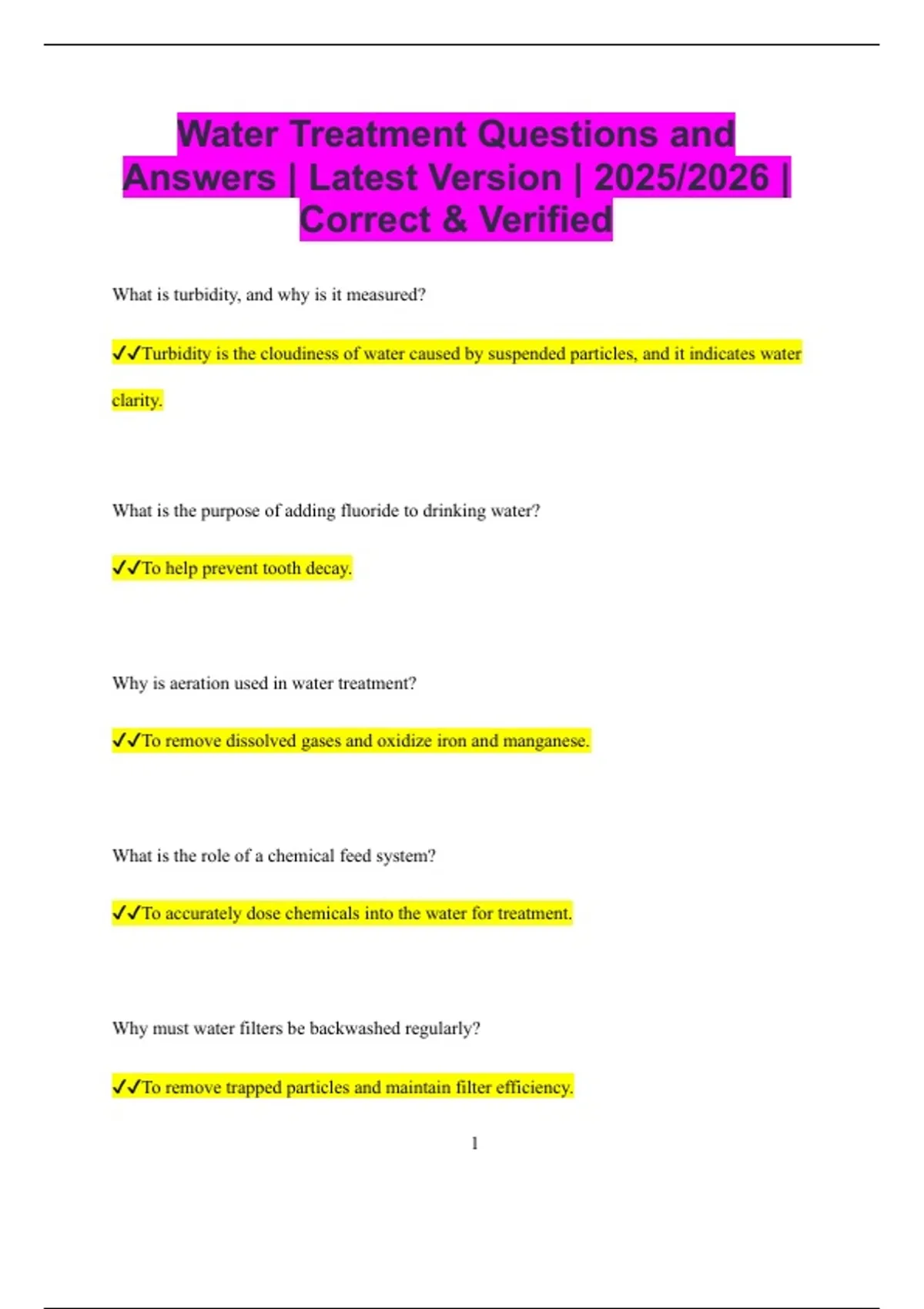 Water Treatment Questions and Answers | Latest Version | 2025/2026 | Correct & Verified

What is turbidity, and why is it measured?

✓✓Turbidity is the cloudiness of water caused by suspended particles, and it indicates water clarity.

What is the purpose of adding fluoride to drinking water?

✓✓To help prevent tooth decay.

Why is aeration used in water treatment?

✓✓To remove dissolved gases and oxidize iron and manganese.

What is the role of a chemical feed system?

✓✓To accurately dose chemicals into the water for treatment.

Why must water filters be backwashed regularly?

✓✓To remove trapped particles and maintain filter efficiency.

1